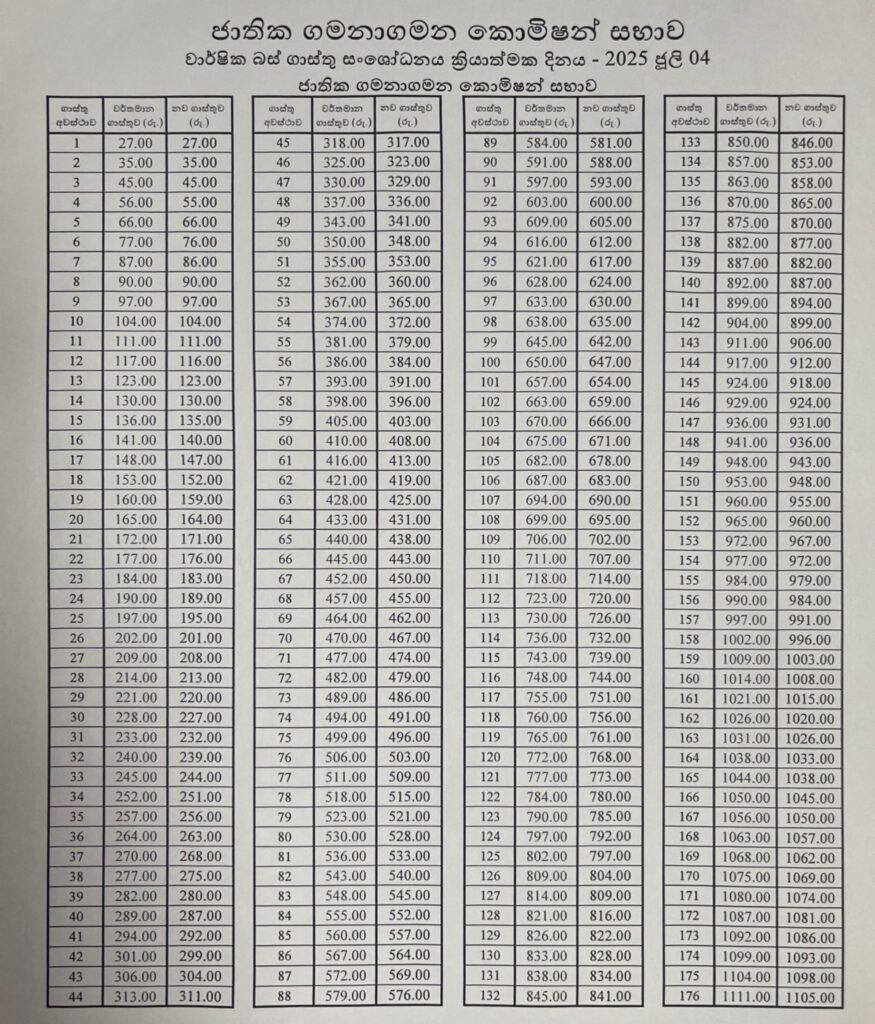 ජාතික ගමනාගමන කොමිෂන් සභාව

වාර්ෂික බස් ගාස්තු සංශෝධනය ක්‍රියාත්මක දිනය - 2025 ජූලි 04

ජාතික ගමනාගමන කොමිෂන් සභාව

| ගාස්තු අවස්ථාව | වර්තමාන ගාස්තුව (රු.) | නව ගාස්තුව (රු.) |
|---|---|---|
| 1 | 27.00 | 27.00 |
| 2 | 35.00 | 35.00 |
| 3 | 45.00 | 45.00 |
| 4 | 56.00 | 55.00 |
| 5 | 66.00 | 66.00 |
| 6 | 77.00 | 76.00 |
| 7 | 87.00 | 86.00 |
| 8 | 90.00 | 90.00 |
| 9 | 97.00 | 97.00 |
| 10 | 104.00 | 104.00 |
| 11 | 111.00 | 111.00 |
| 12 | 117.00 | 116.00 |
| 13 | 123.00 | 123.00 |
| 14 | 130.00 | 130.00 |
| 15 | 136.00 | 135.00 |
| 16 | 141.00 | 140.00 |
| 17 | 148.00 | 147.00 |
| 18 | 153.00 | 152.00 |
| 19 | 160.00 | 159.00 |
| 20 | 165.00 | 164.00 |
| 21 | 172.00 | 171.00 |
| 22 | 177.00 | 176.00 |
| 23 | 184.00 | 183.00 |
| 24 | 190.00 | 189.00 |
| 25 | 197.00 | 195.00 |
| 26 | 202.00 | 201.00 |
| 27 | 209.00 | 208.00 |
| 28 | 214.00 | 213.00 |
| 29 | 221.00 | 220.00 |
| 30 | 228.00 | 227.00 |
| 31 | 233.00 | 232.00 |
| 32 | 240.00 | 239.00 |
| 33 | 245.00 | 244.00 |
| 34 | 252.00 | 251.00 |
| 35 | 257.00 | 256.00 |
| 36 | 264.00 | 263.00 |
| 37 | 270.00 | 268.00 |
| 38 | 277.00 | 275.00 |
| 39 | 282.00 | 280.00 |
| 40 | 289.00 | 287.00 |
| 41 | 294.00 | 292.00 |
| 42 | 301.00 | 299.00 |
| 43 | 306.00 | 304.00 |
| 44 | 313.00 | 311.00 |

| ගාස්තු අවස්ථාව | වර්තමාන ගාස්තුව (රු.) | නව ගාස්තුව (රු.) |
|---|---|---|
| 45 | 318.00 | 317.00 |
| 46 | 325.00 | 323.00 |
| 47 | 330.00 | 329.00 |
| 48 | 337.00 | 336.00 |
| 49 | 343.00 | 341.00 |
| 50 | 350.00 | 348.00 |
| 51 | 355.00 | 353.00 |
| 52 | 362.00 | 360.00 |
| 53 | 367.00 | 365.00 |
| 54 | 374.00 | 372.00 |
| 55 | 381.00 | 379.00 |
| 56 | 386.00 | 384.00 |
| 57 | 393.00 | 391.00 |
| 58 | 398.00 | 396.00 |
| 59 | 405.00 | 403.00 |
| 60 | 410.00 | 408.00 |
| 61 | 416.00 | 413.00 |
| 62 | 421.00 | 419.00 |
| 63 | 428.00 | 425.00 |
| 64 | 433.00 | 431.00 |
| 65 | 440.00 | 438.00 |
| 66 | 445.00 | 443.00 |
| 67 | 452.00 | 450.00 |
| 68 | 457.00 | 455.00 |
| 69 | 464.00 | 462.00 |
| 70 | 470.00 | 467.00 |
| 71 | 477.00 | 474.00 |
| 72 | 482.00 | 479.00 |
| 73 | 489.00 | 486.00 |
| 74 | 494.00 | 491.00 |
| 75 | 499.00 | 496.00 |
| 76 | 506.00 | 503.00 |
| 77 | 511.00 | 509.00 |
| 78 | 518.00 | 515.00 |
| 79 | 523.00 | 521.00 |
| 80 | 530.00 | 528.00 |
| 81 | 536.00 | 533.00 |
| 82 | 543.00 | 540.00 |
| 83 | 548.00 | 545.00 |
| 84 | 555.00 | 552.00 |
| 85 | 560.00 | 557.00 |
| 86 | 567.00 | 564.00 |
| 87 | 572.00 | 569.00 |
| 88 | 579.00 | 576.00 |

| ගාස්තු අවස්ථාව | වර්තමාන ගාස්තුව (රු.) | නව ගාස්තුව (රු.) |
|---|---|---|
| 89 | 584.00 | 581.00 |
| 90 | 591.00 | 588.00 |
| 91 | 597.00 | 593.00 |
| 92 | 603.00 | 600.00 |
| 93 | 609.00 | 605.00 |
| 94 | 616.00 | 612.00 |
| 95 | 621.00 | 617.00 |
| 96 | 628.00 | 624.00 |
| 97 | 633.00 | 630.00 |
| 98 | 638.00 | 635.00 |
| 99 | 645.00 | 642.00 |
| 100 | 650.00 | 647.00 |
| 101 | 657.00 | 654.00 |
| 102 | 663.00 | 659.00 |
| 103 | 670.00 | 666.00 |
| 104 | 675.00 | 671.00 |
| 105 | 682.00 | 678.00 |
| 106 | 687.00 | 683.00 |
| 107 | 694.00 | 690.00 |
| 108 | 699.00 | 695.00 |
| 109 | 706.00 | 702.00 |
| 110 | 711.00 | 707.00 |
| 111 | 718.00 | 714.00 |
| 112 | 723.00 | 720.00 |
| 113 | 730.00 | 726.00 |
| 114 | 736.00 | 732.00 |
| 115 | 743.00 | 739.00 |
| 116 | 748.00 | 744.00 |
| 117 | 755.00 | 751.00 |
| 118 | 760.00 | 756.00 |
| 119 | 765.00 | 761.00 |
| 120 | 772.00 | 768.00 |
| 121 | 777.00 | 773.00 |
| 122 | 784.00 | 780.00 |
| 123 | 790.00 | 785.00 |
| 124 | 797.00 | 792.00 |
| 125 | 802.00 | 797.00 |
| 126 | 809.00 | 804.00 |
| 127 | 814.00 | 809.00 |
| 128 | 821.00 | 816.00 |
| 129 | 826.00 | 822.00 |
| 130 | 833.00 | 828.00 |
| 131 | 838.00 | 834.00 |
| 132 | 845.00 | 841.00 |

| ගාස්තු අවස්ථාව | වර්තමාන ගාස්තුව (රු.) | නව ගාස්තුව (රු.) |
|---|---|---|
| 133 | 850.00 | 846.00 |
| 134 | 857.00 | 853.00 |
| 135 | 863.00 | 858.00 |
| 136 | 870.00 | 865.00 |
| 137 | 875.00 | 870.00 |
| 138 | 882.00 | 877.00 |
| 139 | 887.00 | 882.00 |
| 140 | 892.00 | 887.00 |
| 141 | 899.00 | 894.00 |
| 142 | 904.00 | 899.00 |
| 143 | 911.00 | 906.00 |
| 144 | 917.00 | 912.00 |
| 145 | 924.00 | 918.00 |
| 146 | 929.00 | 924.00 |
| 147 | 936.00 | 931.00 |
| 148 | 941.00 | 936.00 |
| 149 | 948.00 | 943.00 |
| 150 | 953.00 | 948.00 |
| 151 | 960.00 | 955.00 |
| 152 | 965.00 | 960.00 |
| 153 | 972.00 | 967.00 |
| 154 | 977.00 | 972.00 |
| 155 | 984.00 | 979.00 |
| 156 | 990.00 | 984.00 |
| 157 | 997.00 | 991.00 |
| 158 | 1002.00 | 996.00 |
| 159 | 1009.00 | 1003.00 |
| 160 | 1014.00 | 1008.00 |
| 161 | 1021.00 | 1015.00 |
| 162 | 1026.00 | 1020.00 |
| 163 | 1031.00 | 1026.00 |
| 164 | 1038.00 | 1033.00 |
| 165 | 1044.00 | 1038.00 |
| 166 | 1050.00 | 1045.00 |
| 167 | 1056.00 | 1050.00 |
| 168 | 1063.00 | 1057.00 |
| 169 | 1068.00 | 1062.00 |
| 170 | 1075.00 | 1069.00 |
| 171 | 1080.00 | 1074.00 |
| 172 | 1087.00 | 1081.00 |
| 173 | 1092.00 | 1086.00 |
| 174 | 1099.00 | 1093.00 |
| 175 | 1104.00 | 1098.00 |
| 176 | 1111.00 | 1105.00 |